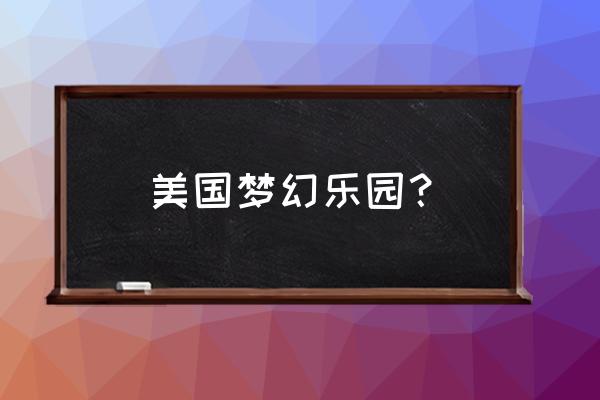 美国梦幻乐园？